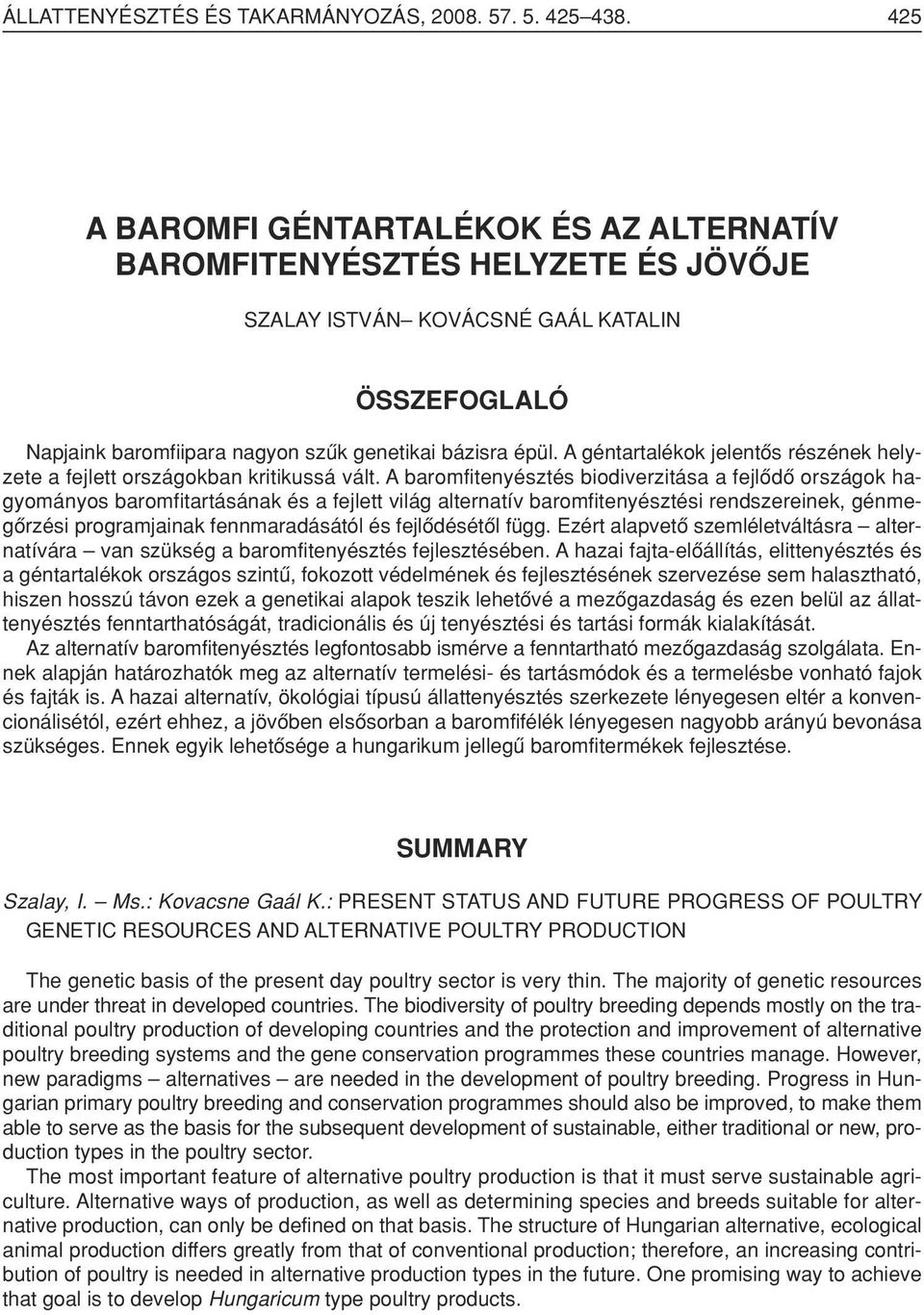 ÁLLATTENYÉSZTÉS ÉS TAKARMÁNYOZÁS, 2008. 57. 5. 425–438. 425

A BAROMFI GÉNTARTALÉKOK ÉS AZ ALTERNATÍV BAROMFITENYÉSZTÉS HELYZETE ÉS JÖVŐJE

SZALAY ISTVÁN– KOVÁCSNÉ GAÁL KATALIN

ÖSSZEFOGLALÓ

Napjaink baromfiipara nagyon szűk genetikai bázisra épül. A géntartalékok jelentős részének helyzete a fejlett országokban kritikussá vált. A baromfitenyésztés biodiverzitása a fejlődő országok hagyományos baromfitartásának és a fejlett világ alternatív baromfitenyésztési rendszereinek, génmegőrzési programjainak fennmaradásától és fejlődésétől függ. Ezért alapvető szemléletváltásra – alternatívára – van szükség a baromfitenyésztés fejlesztésében. A hazai fajta-előállítás, elittenyésztés és a géntartalékok országos szintű, fokozott védelmének és fejlesztésének szervezése sem halasztható, hiszen hosszú távon ezek a genetikai alapok teszik lehetővé a mezőgazdaság és ezen belül az állattenyésztés fenntarthatóságát, tradicionális és új tenyésztési és tartási formák kialakítását.

Az alternatív baromfitenyésztés legfontosabb ismérve a fenntartható mezőgazdaság szolgálata. Ennek alapján határozhatók meg az alternatív termelési- és tartásmódok és a termelésbe vonható fajok és fajták is. A hazai alternatív, ökológiai típusú állattenyésztés szerkezete lényegesen eltér a konvencionálisétól, ezért ehhez, a jövőben elsősorban a baromfifélék lényegesen nagyobb arányú bevonása szükséges. Ennek egyik lehetősége a hungarikum jellegű baromfitermékek fejlesztése.

SUMMARY

Szalay, I. – Ms.: Kovacsne Gaál K.: PRESENT STATUS AND FUTURE PROGRESS OF POULTRY GENETIC RESOURCES AND ALTERNATIVE POULTRY PRODUCTION

The genetic basis of the present day poultry sector is very thin. The majority of genetic resources are under threat in developed countries. The biodiversity of poultry breeding depends mostly on the traditional poultry production of developing countries and the protection and improvement of alternative poultry breeding systems and the gene conservation programmes these countries manage. However, new paradigms – alternatives – are needed in the development of poultry breeding. Progress in Hungarian primary poultry breeding and conservation programmes should also be improved, to make them able to serve as the basis for the subsequent development of sustainable, either traditional or new, production types in the poultry sector.

The most important feature of alternative poultry production is that it must serve sustainable agriculture. Alternative ways of production, as well as determining species and breeds suitable for alternative production, can only be defined on that basis. The structure of Hungarian alternative, ecological animal production differs greatly from that of conventional production; therefore, an increasing contribution of poultry is needed in alternative production types in the future. One promising way to achieve that goal is to develop Hungaricum type poultry products.